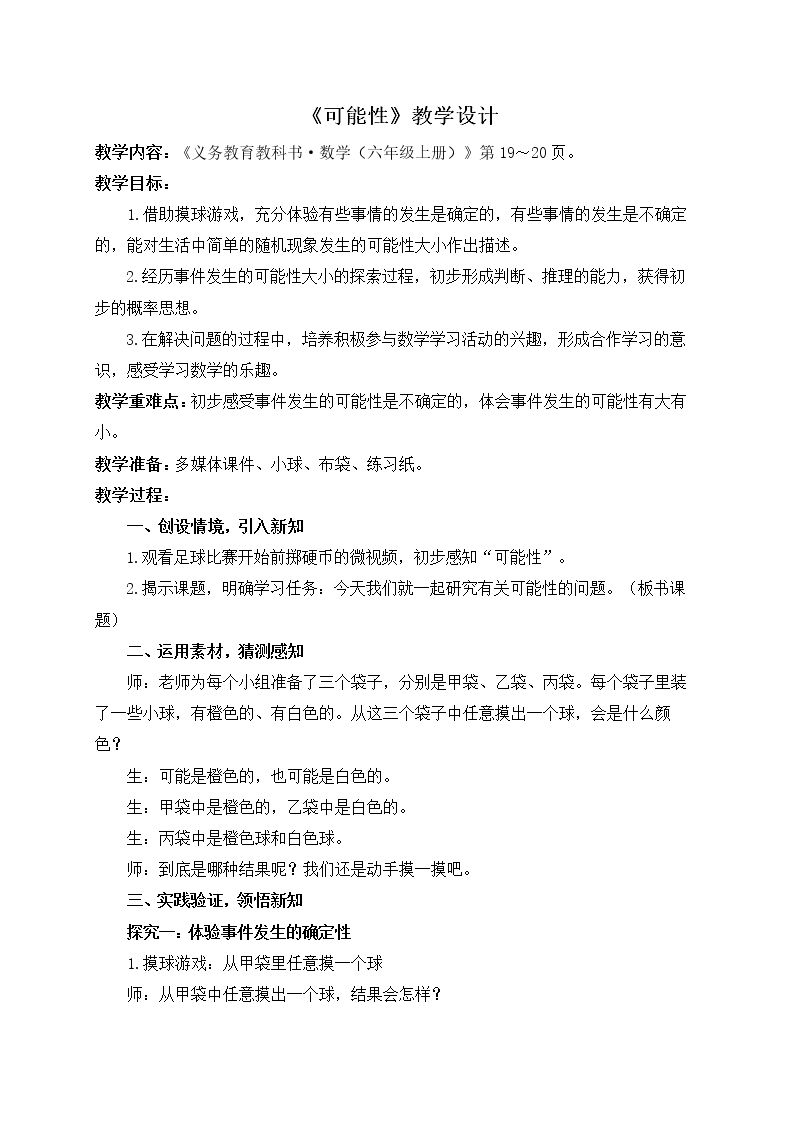 《可能性》教学设计

教学内容：《义务教育教科书·数学（六年级上册）》第19～20页。

教学目标：

1.借助摸球游戏，充分体验有些事情的发生是确定的，有些事情的发生是不确定的，能对生活中简单的随机现象发生的可能性大小作出描述。

2.经历事件发生的可能性大小的探索过程，初步形成判断、推理的能力，获得初步的概率思想。

3.在解决问题的过程中，培养积极参与数学学习活动的兴趣，形成合作学习的意识，感受学习数学的乐趣。

教学重难点：初步感受事件发生的可能性是不确定的，体会事件发生的可能性有大有小。

教学准备：多媒体课件、小球、布袋、练习纸。

教学过程：

一、创设情境，引入新知

1.观看足球比赛开始前掷硬币的微视频，初步感知“可能性”。

2.揭示课题，明确学习任务：今天我们就一起研究有关可能性的问题。（板书课题）

二、运用素材，猜测感知

师：老师为每个小组准备了三个袋子，分别是甲袋、乙袋、丙袋。每个袋子里装了一些小球，有橙色的、有白色的。从这三个袋子中任意摸出一个球，会是什么颜色？

生：可能是橙色的，也可能是白色的。

生：甲袋中是橙色的，乙袋中是白色的。

生：丙袋中是橙色球和白色球。

师：到底是哪种结果呢？我们还是动手摸一摸吧。

三、实践验证，领悟新知

探究一：体验事件发生的确定性

1.摸球游戏：从甲袋里任意摸一个球

师：从甲袋中任意摸出一个球，结果会怎样？